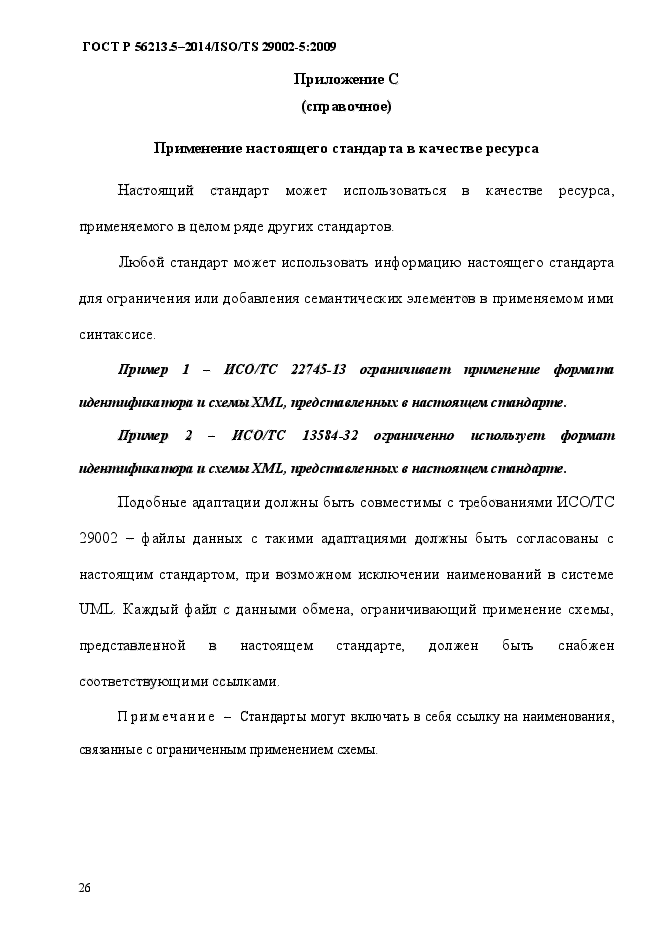 ГОСТ Р 56213.5–2014/ISO/TS 29002-5:2009

Приложение С
(справочное)

Применение настоящего стандарта в качестве ресурса

Настоящий стандарт может использоваться в качестве ресурса, применяемого в целом ряде других стандартов.

Любой стандарт может использовать информацию настоящего стандарта для ограничения или добавления семантических элементов в применяемом ими синтаксисе.

Пример 1 – ИСО/ТС 22745-13 ограничивает применение формата идентификатора и схемы XML, представленных в настоящем стандарте.

Пример 2 – ИСО/ТС 13584-32 ограниченно использует формат идентификатора и схемы XML, представленных в настоящем стандарте.

Подобные адаптации должны быть совместимы с требованиями ИСО/ТС 29002 – файлы данных с такими адаптациями должны быть согласованы с настоящим стандартом, при возможном исключении наименований в системе UML. Каждый файл с данными обмена, ограничивающий применение схемы, представленной в настоящем стандарте, должен быть снабжен соответствующими ссылками.

Примечание – Стандарты могут включать в себя ссылку на наименования, связанные с ограниченным применением схемы.

26